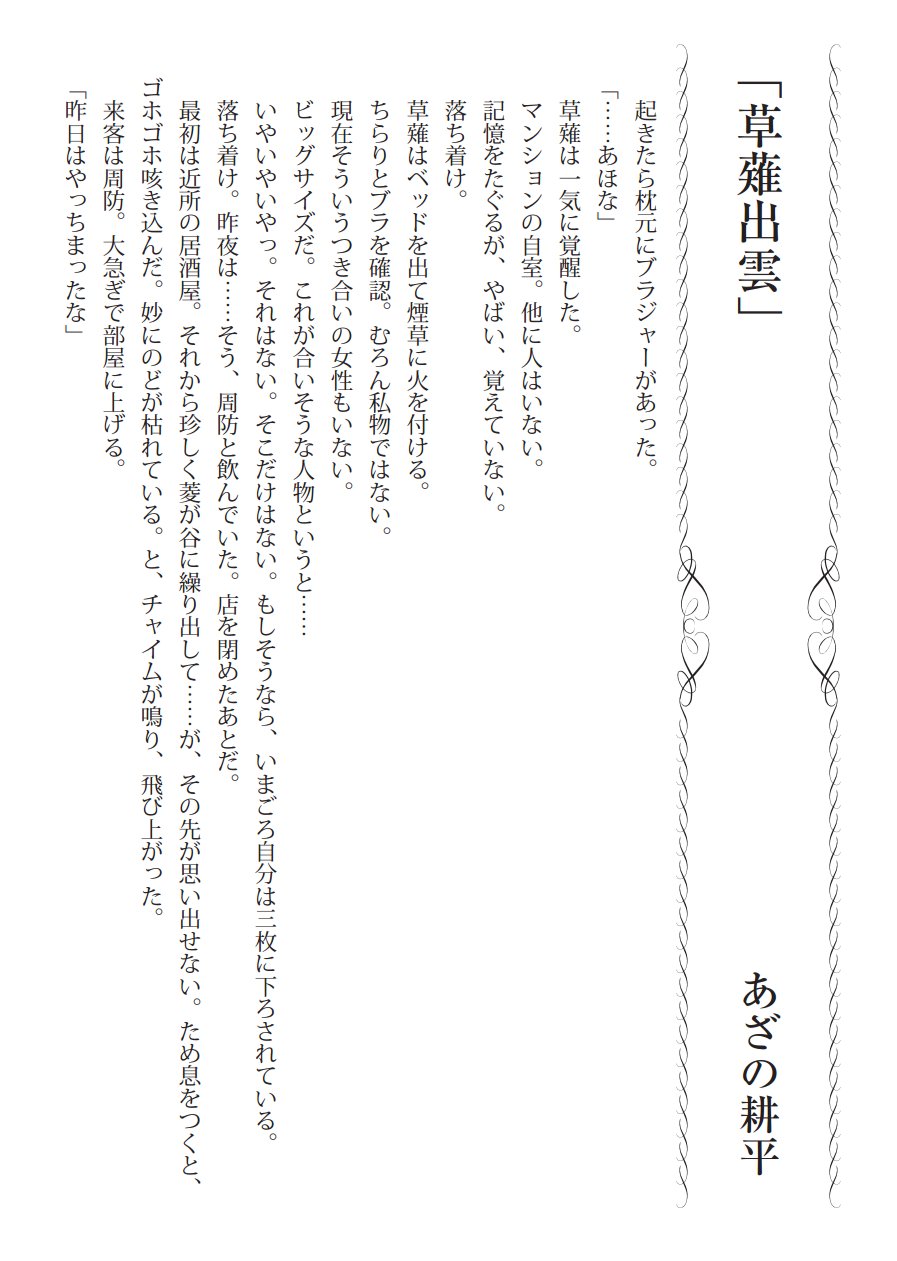 「草薙出雲」

あざの耕平

起きたら枕元にブラジャーがあった。

「……あほな」

草薙は一気に覚醒した。

マンションの自室。他に人はいない。

記憶をたぐるが、やばい、覚えていない。

落ち着け。

草薙はベッドを出て煙草に火を付ける。

ちらりとブラを確認。むろん私物ではない。

現在そういうつき合いの女性もいない。

ビッグサイズだ。これが合いそうな人物というと……

いやいやいやっ。それはない。そこだけはない。もしそうなら、いまごろ自分は三枚に下ろされている。

落ち着け。昨夜は……そう、周防と飲んでいた。店を閉めたあとだ。

最初は近所の居酒屋。それから珍しく菱が谷に繰り出して……が、その先が思い出せない。ため息をつくと、ゴホゴホ咳き込んだ。妙にのどが枯れている。と、チャイムが鳴り、飛び上がった。

来客は周防。大急ぎで部屋に上げる。

「昨日はやっちまったな」